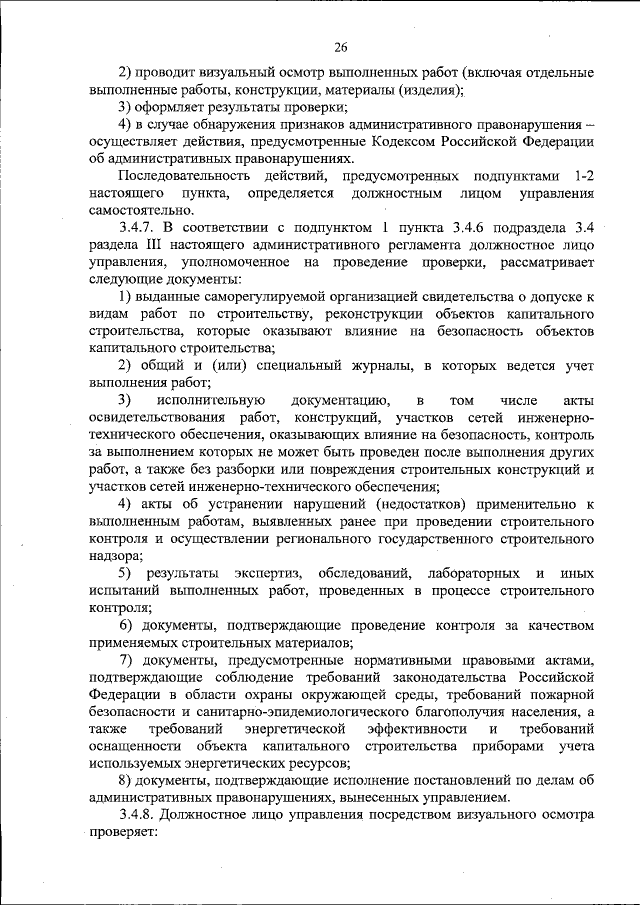 26

2) проводит визуальный осмотр выполненных работ (включая отдельные выполненные работы, конструкции, материалы (изделия);

3) оформляет результаты проверки;

4) в случае обнаружения признаков административного правонарушения – осуществляет действия, предусмотренные Кодексом Российской Федерации об административных правонарушениях.

Последовательность действий, предусмотренных подпунктами 1-2 настоящего пункта, определяется должностным лицом управления самостоятельно.

3.4.7. В соответствии с подпунктом 1 пункта 3.4.6 подраздела 3.4 раздела III настоящего административного регламента должностное лицо управления, уполномоченное на проведение проверки, рассматривает следующие документы:

1) выданные саморегулируемой организацией свидетельства о допуске к видам работ по строительству, реконструкции объектов капитального строительства, которые оказывают влияние на безопасность объектов капитального строительства;

2) общий и (или) специальный журналы, в которых ведется учет выполнения работ;

3) исполнительную документацию, в том числе акты освидетельствования работ, конструкций, участков сетей инженерно-технического обеспечения, оказывающих влияние на безопасность, контроль за выполнением которых не может быть проведен после выполнения других работ, а также без разборки или повреждения строительных конструкций и участков сетей инженерно-технического обеспечения;

4) акты об устранении нарушений (недостатков) применительно к выполненным работам, выявленных ранее при проведении строительного контроля и осуществлении регионального государственного строительного надзора;

5) результаты экспертиз, обследований, лабораторных и иных испытаний выполненных работ, проведенных в процессе строительного контроля;

6) документы, подтверждающие проведение контроля за качеством применяемых строительных материалов;

7) документы, предусмотренные нормативными правовыми актами, подтверждающие соблюдение требований законодательства Российской Федерации в области охраны окружающей среды, требований пожарной безопасности и санитарно-эпидемиологического благополучия населения, а также требований энергетической эффективности и требований оснащенности объекта капитального строительства приборами учета используемых энергетических ресурсов;

8) документы, подтверждающие исполнение постановлений по делам об административных правонарушениях, вынесенных управлением.

3.4.8. Должностное лицо управления посредством визуального осмотра проверяет: